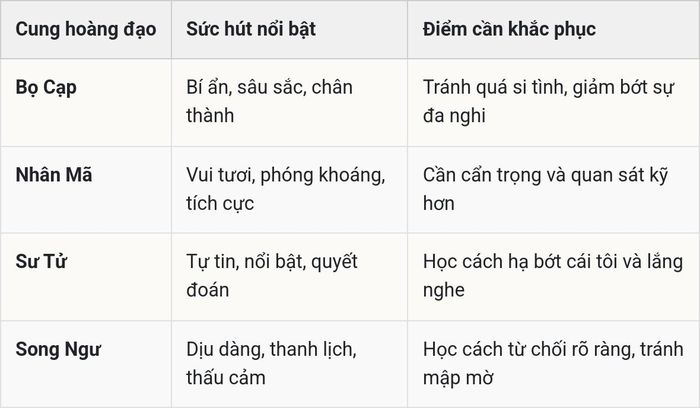 | Cung hoàng đạo | Sức hút nổi bật | Điểm cần khắc phục |
|---|---|---|
| Bọ Cạp | Bí ẩn, sâu sắc, chân thành | Tránh quá si tình, giảm bớt sự đa nghi |
| Nhân Mã | Vui tươi, phóng khoáng, tích cực | Cần cẩn trọng và quan sát kỹ hơn |
| Sư Tử | Tự tin, nổi bật, quyết đoán | Học cách hạ bớt cái tôi và lắng nghe |
| Song Ngư | Dịu dàng, thanh lịch, thấu cảm | Học cách từ chối rõ ràng, tránh mập mờ |